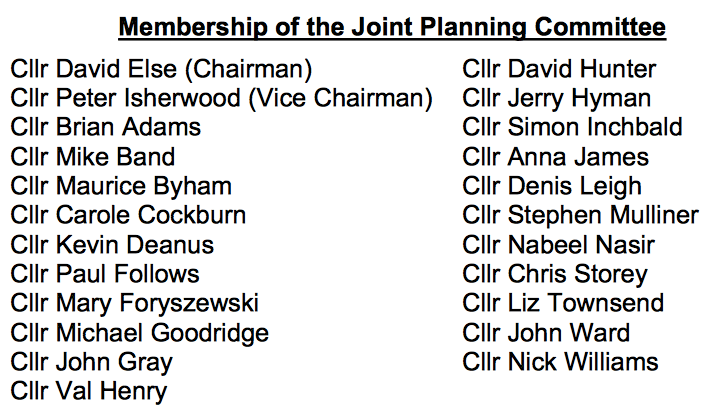 Membership of the Joint Planning Committee

Cllr David Else (Chairman)
Cllr Peter Isherwood (Vice Chairman)
Cllr Brian Adams
Cllr Mike Band
Cllr Maurice Byham
Cllr Carole Cockburn
Cllr Kevin Deanus
Cllr Paul Follows
Cllr Mary Foryszewski
Cllr Michael Goodridge
Cllr John Gray
Cllr Val Henry

Cllr David Hunter
Cllr Jerry Hyman
Cllr Simon Inchbald
Cllr Anna James
Cllr Denis Leigh
Cllr Stephen Mulliner
Cllr Nabeel Nasir
Cllr Chris Storey
Cllr Liz Townsend
Cllr John Ward
Cllr Nick Williams